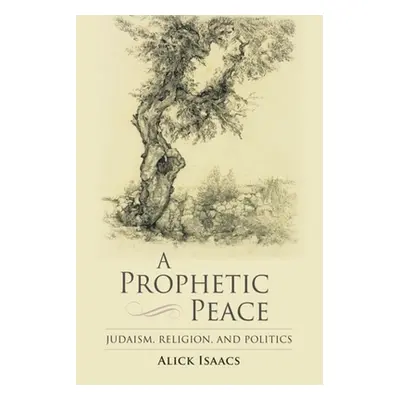 A
PROPHETIC
PEACE

JUDAISM, RELIGION, AND POLITICS

ALICK ISAACS